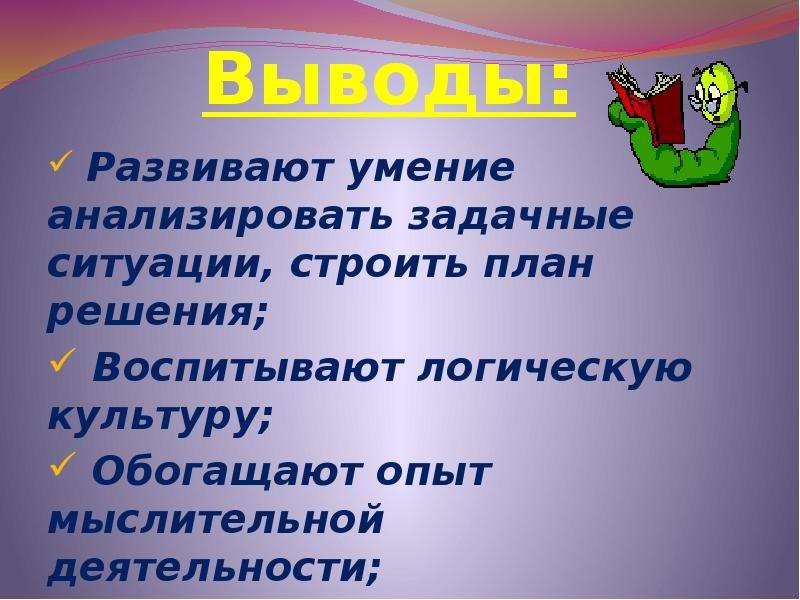 Выводы:

✓ Развивают умение анализировать задачные ситуации, строить план решения;

✓ Воспитывают логическую культуру;

✓ Обогащают опыт мыслительной деятельности;